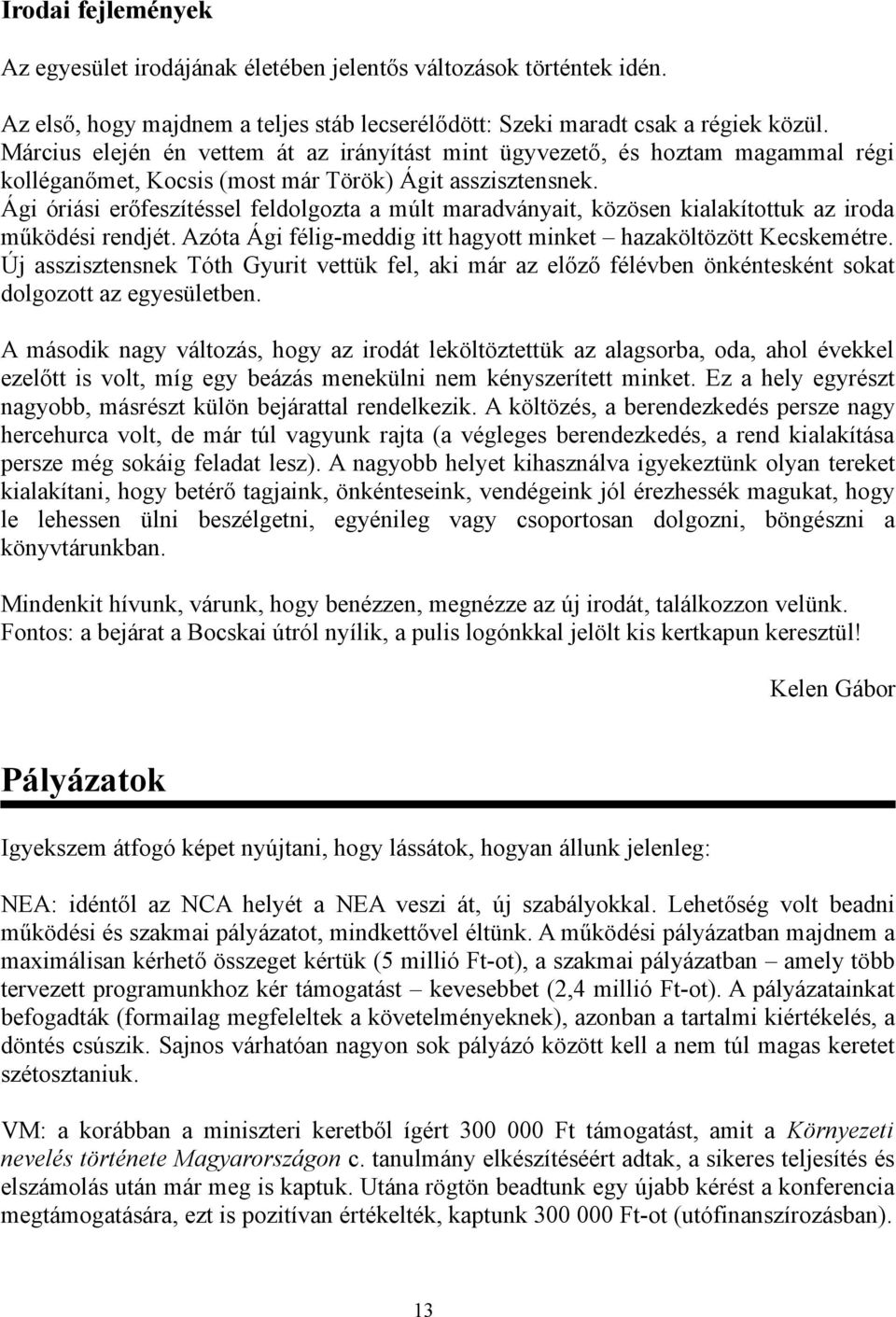 Irodai fejlemények

Az egyesület irodájának életében jelentős változások történtek idén.

Az első, hogy majdnem a teljes stáb lecserélődött: Szeki maradt csak a régiek közül. Március elején én vettem át az irányítást mint ügyvezető, és hoztam magammal régi kolléganőmet, Kocsis (most már Török) Ágit asszisztensnek. Ági óriási erőfeszítéssel feldolgozta a múlt maradványait, közösen kialakítottuk az iroda működési rendjét. Azóta Ági félig-meddig itt hagyott minket – hazaköltözött Kecskemétre. Új asszisztensnek Tóth Gyurit vettük fel, aki már az előző félévben önkéntesként sokat dolgozott az egyesületben.

A második nagy változás, hogy az irodát leköltöztettük az alagsorba, oda, ahol évekkel ezelőtt is volt, míg egy beázás menekülni nem kényszerített minket. Ez a hely egyrészt nagyobb, másrészt külön bejárattal rendelkezik. A költözés, a berendezkedés persze nagy hercehurca volt, de már túl vagyunk rajta (a végleges berendezkedés, a rend kialakítása persze még sokáig feladat lesz). A nagyobb helyet kihasználva igyekeztünk olyan tereket kialakítani, hogy betérő tagjaink, önkénteseink, vendégeink jól érezhessék magukat, hogy le lehessen ülni beszélgetni, egyénileg vagy csoportosan dolgozni, böngészni a könyvtárunkban.

Mindenkit hívunk, várunk, hogy benézzen, megnézze az új irodát, találkozzon velünk. Fontos: a bejárat a Bocskai útról nyílik, a pulis logónkkal jelölt kis kertkapun keresztül!

Kelen Gábor

Pályázatok

Igyekszem átfogó képet nyújtani, hogy lássátok, hogyan állunk jelenleg:

NEA: idéntől az NCA helyét a NEA veszi át, új szabályokkal. Lehetőség volt beadni működési és szakmai pályázatot, mindkettővel éltünk. A működési pályázatban majdnem a maximálisan kérhető összeget kértük (5 millió Ft-ot), a szakmai pályázatban – amely több tervezett programunkhoz kér támogatást – kevesebbet (2,4 millió Ft-ot). A pályázatainkat befogadták (formailag megfeleltek a követelményeknek), azonban a tartalmi kiértékelés, a döntés csúszik. Sajnos várhatóan nagyon sok pályázó között kell a nem túl magas keretet szétosztaniuk.

VM: a korábban a miniszteri keretből ígért 300 000 Ft támogatást, amit a Környezeti nevelés története Magyarországon c. tanulmány elkészítéséért adtak, a sikeres teljesítés és elszámolás után már meg is kaptuk. Utána rögtön beadtunk egy újabb kérést a konferencia megtámogatására, ezt is pozitívan értékelték, kaptunk 300 000 Ft-ot (utófinanszírozásban).

13